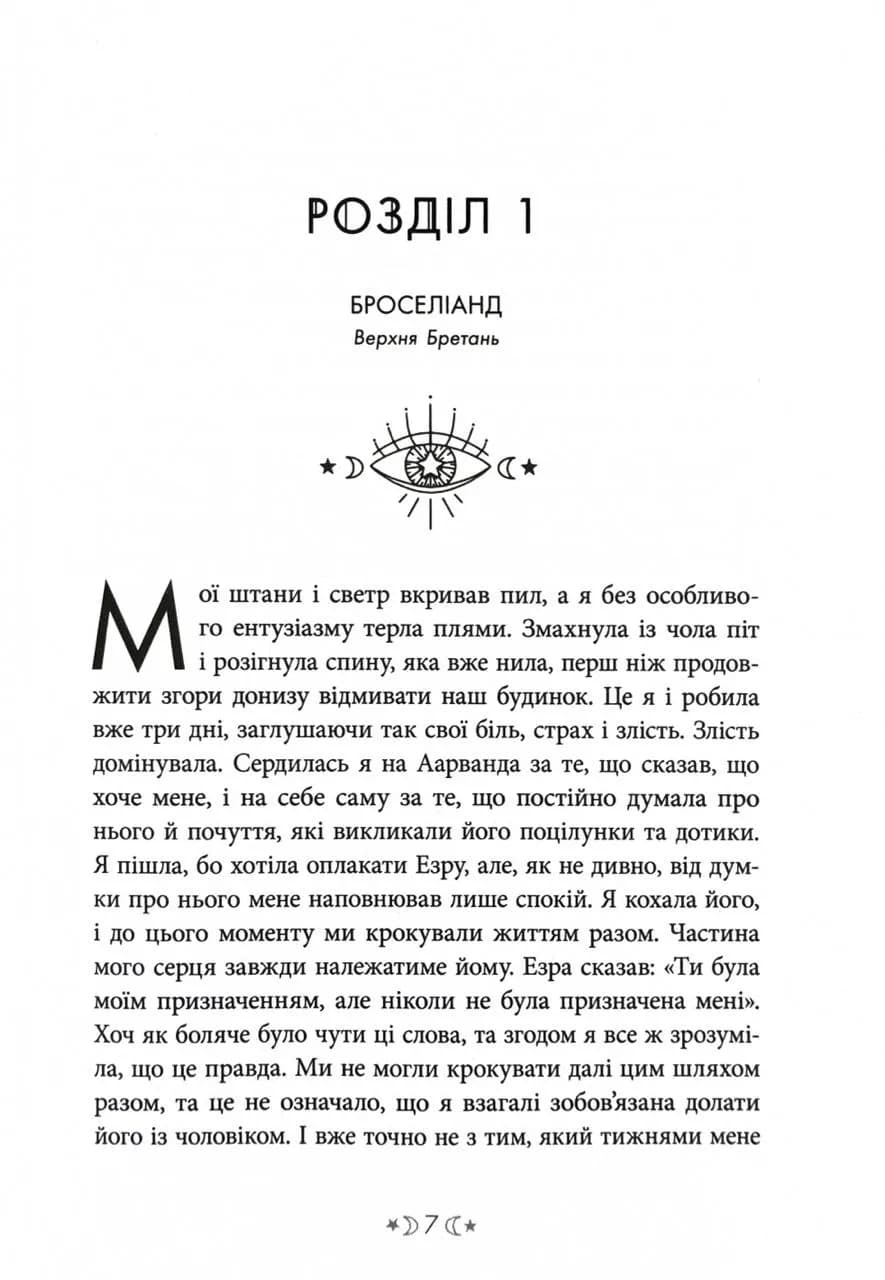 РОЗДІЛ 1

БРОСЕЛІАНД
Верхня Бретань

Мої штани і светр вкривав пил, а я без особливого ентузіазму терла плями. Змахнула із чола піт і розігнула спину, яка вже нила, перш ніж продовжити згори донизу відмивати наш будинок. Це я і робила вже три дні, заглушаючи так свої біль, страх і злість. Злість домінувала. Сердилась я на Аарванда за те, що сказав, що хоче мене, і на себе саму за те, що постійно думала про нього й почуття, які викликали його поцілунки та дотики. Я пішла, бо хотіла оплакати Езру, але, як не дивно, від думки про нього мене наповнював лише спокій. Я кохала його, і до цього моменту ми крокували життям разом. Частина мого серця завжди належатиме йому. Езра сказав: «Ти була моїм призначенням, але ніколи не була призначена мені». Хоч як боляче було чути ці слова, та згодом я все ж зрозуміла, що це правда. Ми не могли крокувати далі цим шляхом разом, та це не означало, що я взагалі зобов'язана долати його із чоловіком. І вже точно не з тим, який тижнями мене

7